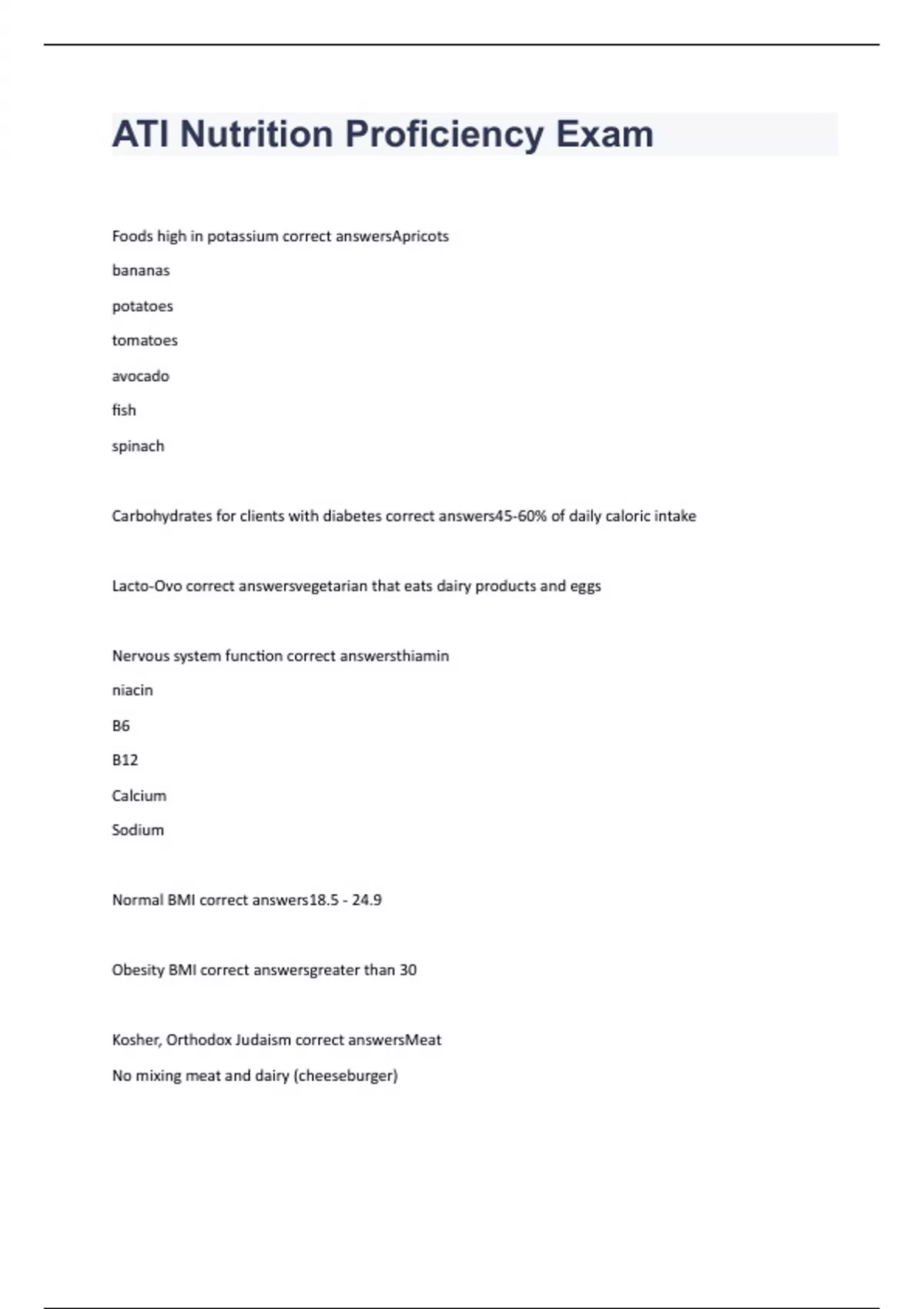 ATI Nutrition Proficiency Exam

Foods high in potassium correct answersApricots

bananas

potatoes

tomatoes

avocado

fish

spinach

Carbohydrates for clients with diabetes correct answers45-60% of daily caloric intake

Lacto-Ovo correct answersvegetarian that eats dairy products and eggs

Nervous system function correct answersthiamin

niacin

B6

B12

Calcium

Sodium

Normal BMI correct answers18.5 - 24.9

Obesity BMI correct answersgreater than 30

Kosher, Orthodox Judaism correct answersMeat

No mixing meat and dairy (cheeseburger)